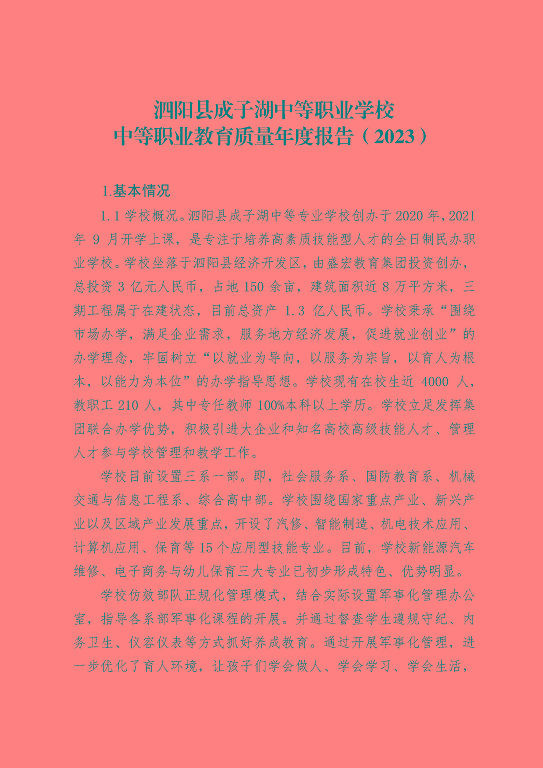 泗阳县成子湖中等职业学校
中等职业教育质量年度报告（2023）

1.基本情况

1.1 学校概况。泗阳县成子湖中等专业学校创办于 2020 年，2021 年 9 月开学上课，是专注于培养高素质技能型人才的全日制民办职业学校。学校坐落于泗阳县经济开发区，由盛宏教育集团投资创办，总投资 3 亿元人民币，占地 150 余亩，建筑面积近 8 万平方米，三期工程属于在建状态，目前总资产 1.3 亿人民币。学校秉承“围绕市场办学，满足企业需求，服务地方经济发展，促进就业创业”的办学理念，牢固树立“以就业为导向，以服务为宗旨，以育人为根本，以能力为本位”的办学指导思想。学校现有在校生近 4000 人，教职工 210 人，其中专任教师 100%本科以上学历。学校立足发挥集团联合办学优势，积极引进大企业和知名高校高级技能人才、管理人才参与学校管理和教学工作。

学校目前设置三系一部。即，社会服务系、国防教育系、机械交通与信息工程系、综合高中部。学校围绕国家重点产业、新兴产业以及区域产业发展重点，开设了汽修、智能制造、机电技术应用、计算机应用、保育等 15 个应用型技能专业。目前，学校新能源汽车维修、电子商务与幼儿保育三大专业已初步形成特色、优势明显。

学校仿效部队正规化管理模式，结合实际设置军事化管理办公室，指导各系部军事化课程的开展。并通过督查学生遵规守纪、内务卫生、仪容仪表等方式抓好养成教育。通过开展军事化管理，进一步优化了育人环境，让孩子们学会做人、学会学习、学会生活，